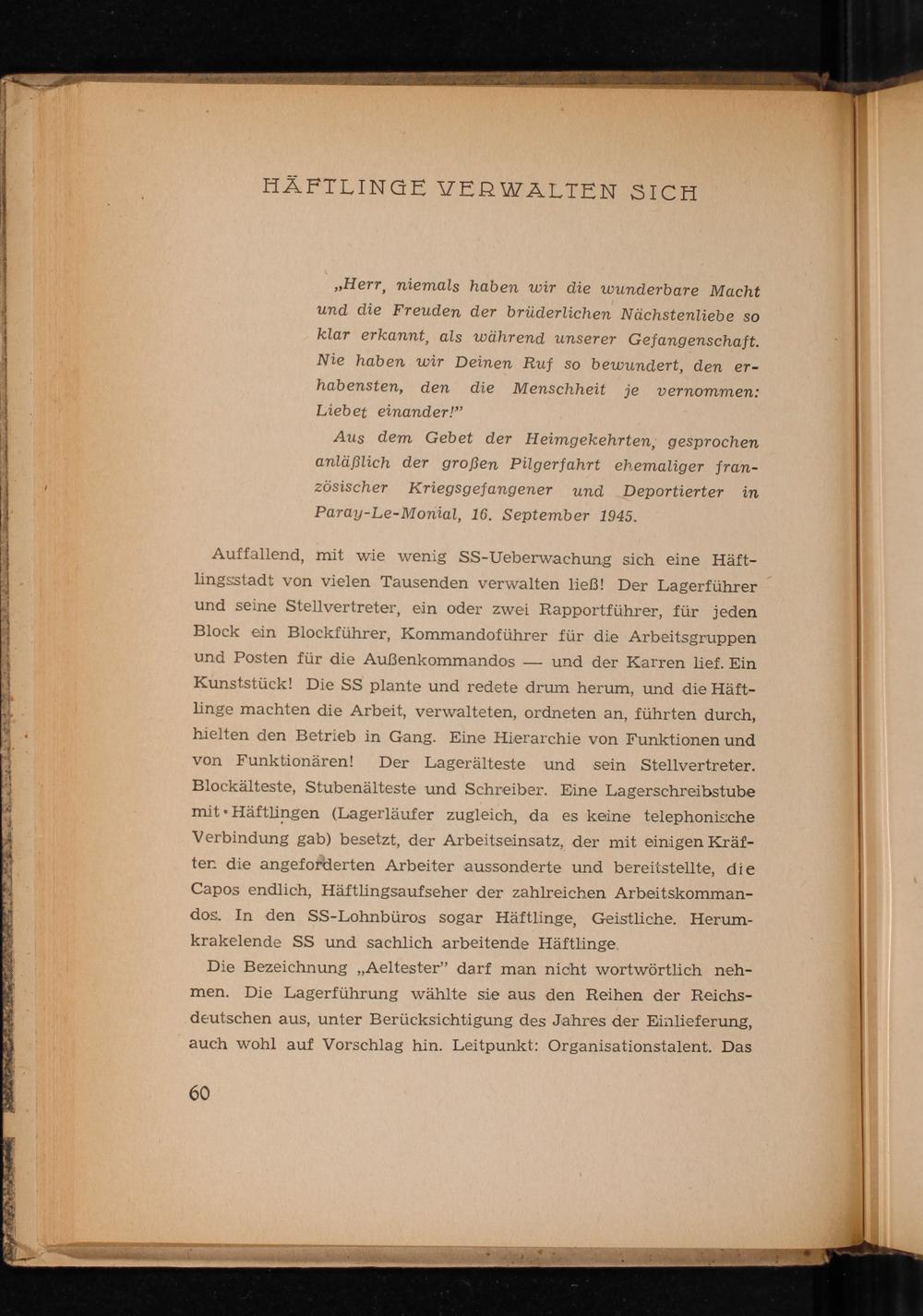 HÄFTLINGE VERWALTEN SICH

„Herr, niemals haben wir die wunderbare Macht und die Freuden der brüderlichen Nächstenliebe so klar erkannt, als während unserer Gefangenschaft. Nie haben wir Deinen Ruf so bewundert, den erhabensten, den die Menschheit je vernommen: Liebet einander!"

Aus dem Gebet der Heimgekehrten, gesprochen anläßlich der großen Pilgerfahrt ehemaliger französischer Kriegsgefangener und Deportierter in Paray-Le-Monial, 16. September 1945.

Auffallend, mit wie wenig SS-Ueberwachung sich eine Häftlingsstadt von vielen Tausenden verwalten ließ! Der Lagerführer und seine Stellvertreter, ein oder zwei Rapportführer, für jeden Block ein Blockführer, Kommandoführer für die Arbeitsgruppen und Posten für die Außenkommandos — und der Karren lief. Ein Kunststück! Die SS plante und redete drum herum, und die Häftlinge machten die Arbeit, verwalteten, ordneten an, führten durch, hielten den Betrieb in Gang. Eine Hierarchie von Funktionen und von Funktionären! Der Lagerälteste und sein Stellvertreter. Blockälteste, Stubenälteste und Schreiber. Eine Lagerschreibstube mit Häftlingen (Lagerläufer zugleich, da es keine telephonische Verbindung gab) besetzt, der Arbeitseinsatz, der mit einigen Kräften die angeforderten Arbeiter aussonderte und bereitstellte, die Capos endlich, Häftlingsaufseher der zahlreichen Arbeitskommandos. In den SS-Lohnbüros sogar Häftlinge, Geistliche. Herumkrakelende SS und sachlich arbeitende Häftlinge.

Die Bezeichnung „Aeltester" darf man nicht wortwörtlich nehmen. Die Lagerführung wählte sie aus den Reihen der Reichsdeutschen aus, unter Berücksichtigung des Jahres der Einlieferung, auch wohl auf Vorschlag hin. Leitpunkt: Organisationstalent. Das

60